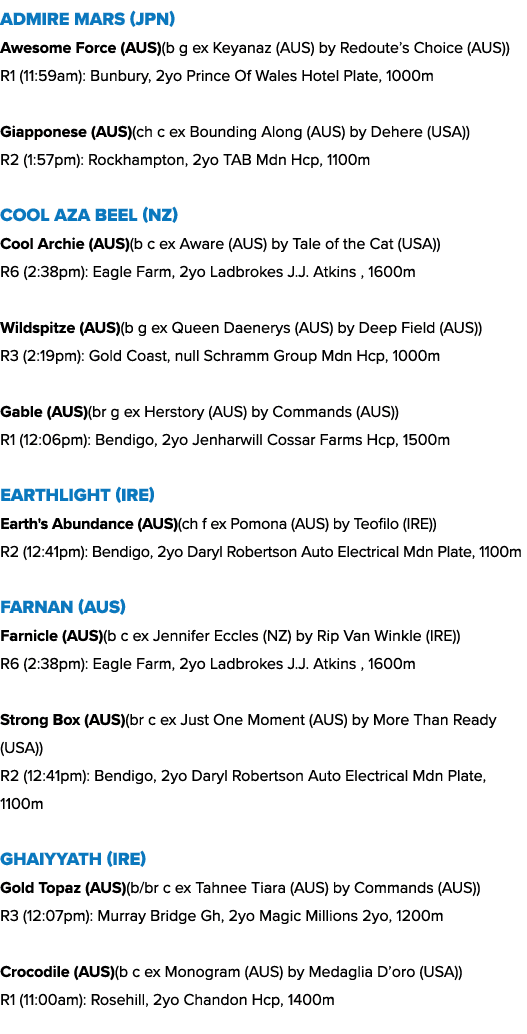 ADMIRE MARS (JPN)

Awesome Force (AUS)(b g ex Keyanaz (AUS) by Redoute's Choice (AUS))
R1 (11:59am): Bunbury, 2yo Prince Of Wales Hotel Plate, 1000m

Giapponese (AUS)(ch c ex Bounding Along (AUS) by Dehere (USA))
R2 (1:57pm): Rockhampton, 2yo TAB Mdn Hcp, 1100m

COOL AZA BEEL (NZ)

Cool Archie (AUS)(b c ex Aware (AUS) by Tale of the Cat (USA))
R6 (2:38pm): Eagle Farm, 2yo Ladbrokes J.J. Atkins , 1600m

Wildspitze (AUS)(b g ex Queen Daenerys (AUS) by Deep Field (AUS))
R3 (2:19pm): Gold Coast, null Schramm Group Mdn Hcp, 1000m

Gable (AUS)(br g ex Herstory (AUS) by Commands (AUS))
R1 (12:06pm): Bendigo, 2yo Jenharwill Cossar Farms Hcp, 1500m

EARTHLIGHT (IRE)

Earth's Abundance (AUS)(ch f ex Pomona (AUS) by Teofilo (IRE))
R2 (12:41pm): Bendigo, 2yo Daryl Robertson Auto Electrical Mdn Plate, 1100m

FARNAN (AUS)

Farnicle (AUS)(b c ex Jennifer Eccles (NZ) by Rip Van Winkle (IRE))
R6 (2:38pm): Eagle Farm, 2yo Ladbrokes J.J. Atkins , 1600m

Strong Box (AUS)(br c ex Just One Moment (AUS) by More Than Ready (USA))
R2 (12:41pm): Bendigo, 2yo Daryl Robertson Auto Electrical Mdn Plate, 1100m

GHAIYYATH (IRE)

Gold Topaz (AUS)(b/br c ex Tahnee Tiara (AUS) by Commands (AUS))
R3 (12:07pm): Murray Bridge Gh, 2yo Magic Millions 2yo, 1200m

Crocodile (AUS)(b c ex Monogram (AUS) by Medaglia D'oro (USA))
R1 (11:00am): Rosehill, 2yo Chandon Hcp, 1400m